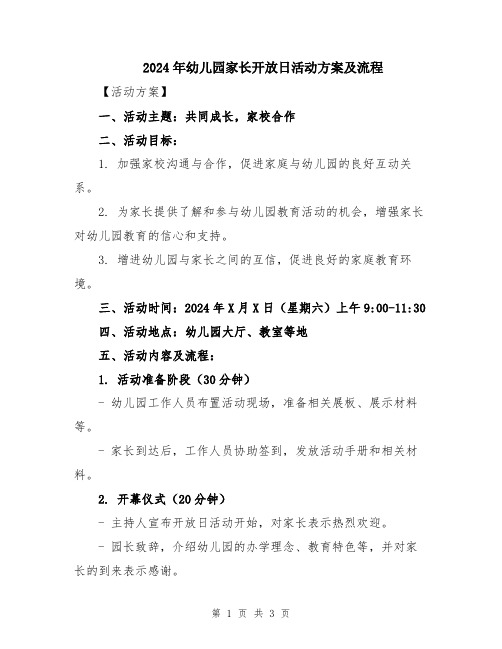 2024年幼儿园家长开放日活动方案及流程

【活动方案】

一、活动主题：共同成长，家校合作

二、活动目标：

1. 加强家校沟通与合作，促进家庭与幼儿园的良好互动关系。

2. 为家长提供了解和参与幼儿园教育活动的机会，增强家长对幼儿园教育的信心和支持。

3. 增进幼儿园与家长之间的互信，促进良好的家庭教育环境。

三、活动时间：2024年X月X日（星期六）上午9:00-11:30

四、活动地点：幼儿园大厅、教室等地

五、活动内容及流程：

1. 活动准备阶段（30分钟）

- 幼儿园工作人员布置活动现场，准备相关展板、展示材料等。

- 家长到达后，工作人员协助签到，发放活动手册和相关材料。

2. 开幕仪式（20分钟）

- 主持人宣布开放日活动开始，对家长表示热烈欢迎。

- 园长致辞，介绍幼儿园的办学理念、教育特色等，并对家长的到来表示感谢。

第 1 页 共 3 页